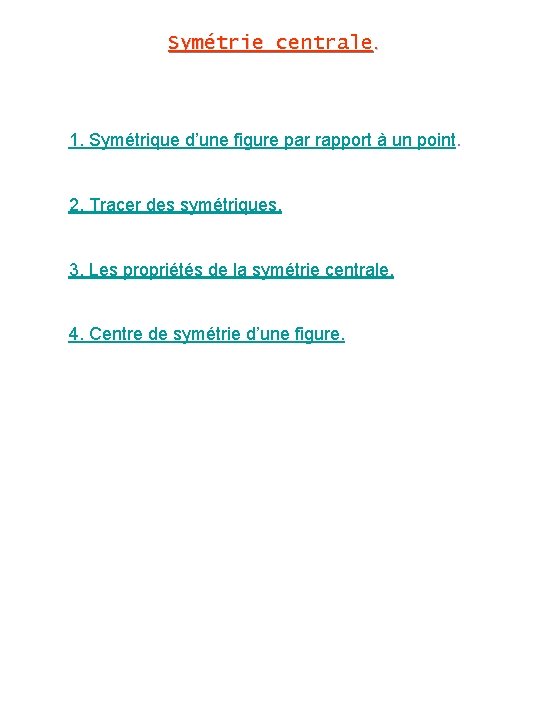 Symétrie centrale.

1. Symétrique d’une figure par rapport à un point.

2. Tracer des symétriques.

3. Les propriétés de la symétrie centrale.

4. Centre de symétrie d’une figure.